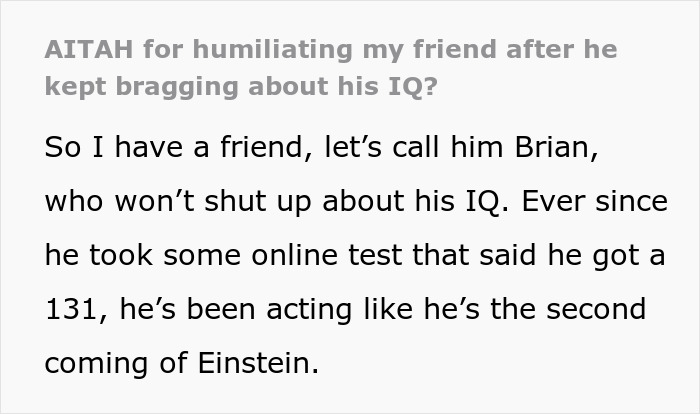 AITAH for humiliating my friend after he kept bragging about his IQ?

So I have a friend, let’s call him Brian, who won’t shut up about his IQ. Ever since he took some online test that said he got a 131, he’s been acting like he’s the second coming of Einstein.